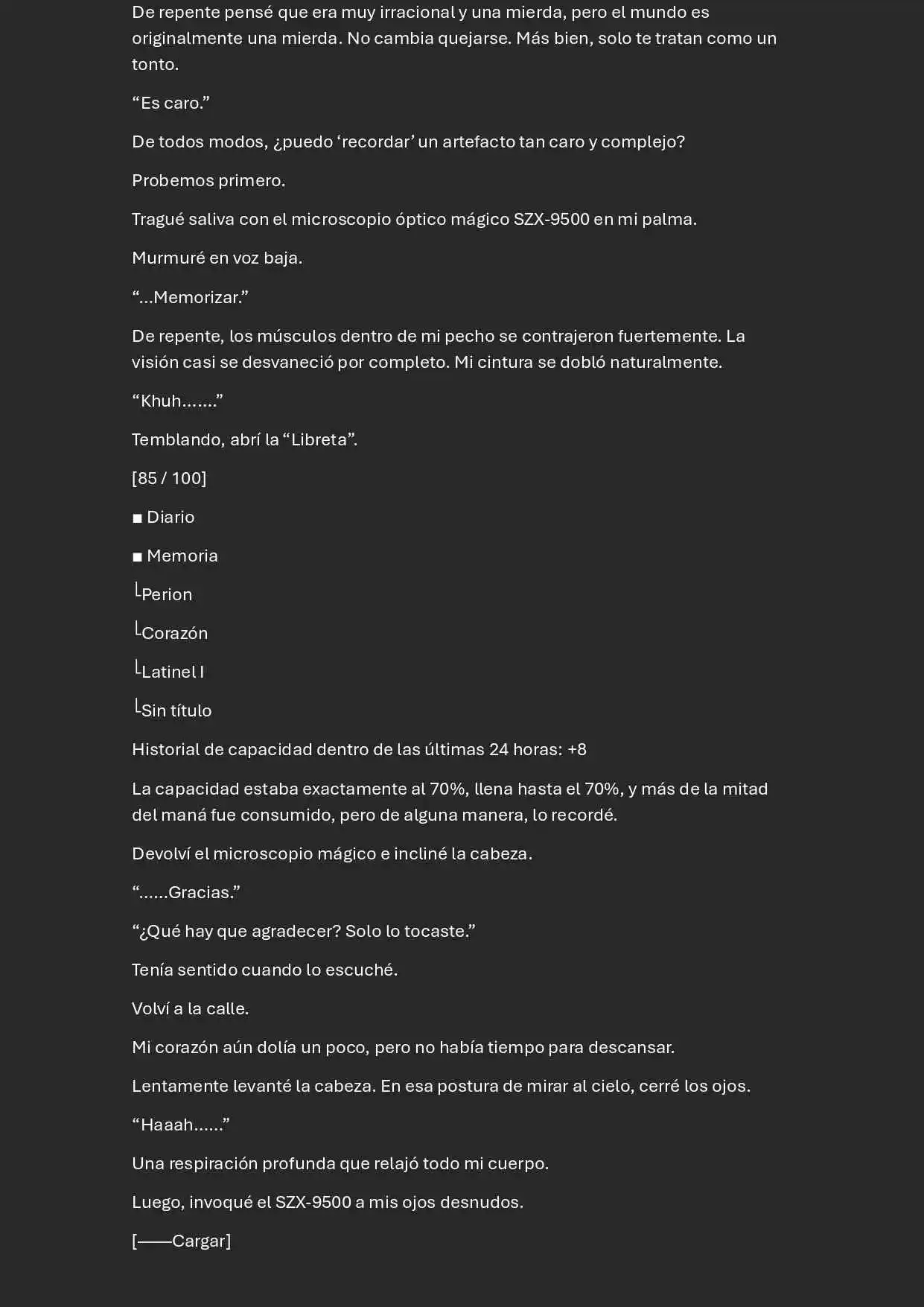 De repente pensé que era muy irracional y una mierda, pero el mundo es originalmente una mierda. No cambia quejarse. Más bien, solo te tratan como un tonto.

“Es caro.”

De todos modos, ¿puedo ‘recordar’ un artefacto tan caro y complejo?

Probemos primero.

Tragué saliva con el microscopio óptico mágico SZX-9500 en mi palma.

Murmuré en voz baja.

“…Memorizar.”

De repente, los músculos dentro de mi pecho se contrajeron fuertemente. La visión casi se desvaneció por completo. Mi cintura se dobló naturalmente.

“Khuh…….”

Temblando, abrí la “Libreta”.

[85 / 100]

■ Diario

■ Memoria

└Perion

└Corazón

└Latinel I

└Sin título

Historial de capacidad dentro de las últimas 24 horas: +8

La capacidad estaba exactamente al 70%, llena hasta el 70%, y más de la mitad del maná fue consumido, pero de alguna manera, lo recordé.

Devolví el microscopio mágico e incliné la cabeza.

“……Gracias.”

“¿Qué hay que agradecer? Solo lo tocaste.”

Tenía sentido cuando lo escuché.

Volví a la calle.

Mi corazón aún dolía un poco, pero no había tiempo para descansar.

Lentamente levanté la cabeza. En esa postura de mirar al cielo, cerré los ojos.

“Haaah……”

Una respiración profunda que relajó todo mi cuerpo.

Luego, invoqué el SZX-9500 a mis ojos desnudos.

[——Cargar]